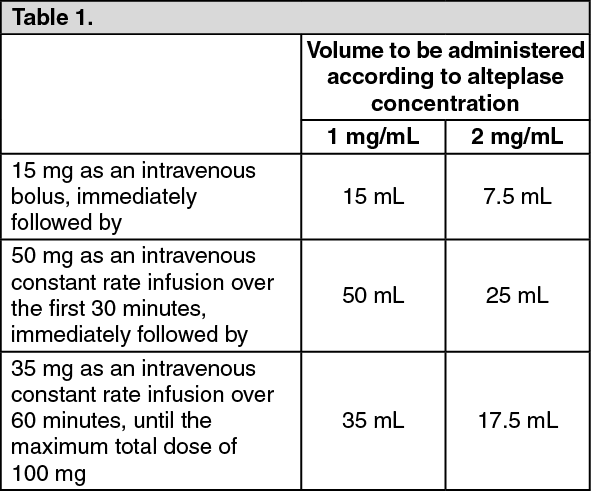 Table 1.

| | Volume to be administered according to alteplase concentration | |
|---|---|---|
| | 1 mg/mL | 2 mg/mL |
| 15 mg as an intravenous bolus, immediately followed by | 15 mL | 7.5 mL |
| 50 mg as an intravenous constant rate infusion over the first 30 minutes, immediately followed by | 50 mL | 25 mL |
| 35 mg as an intravenous constant rate infusion over 60 minutes, until the maximum total dose of 100 mg | 35 mL | 17.5 mL |